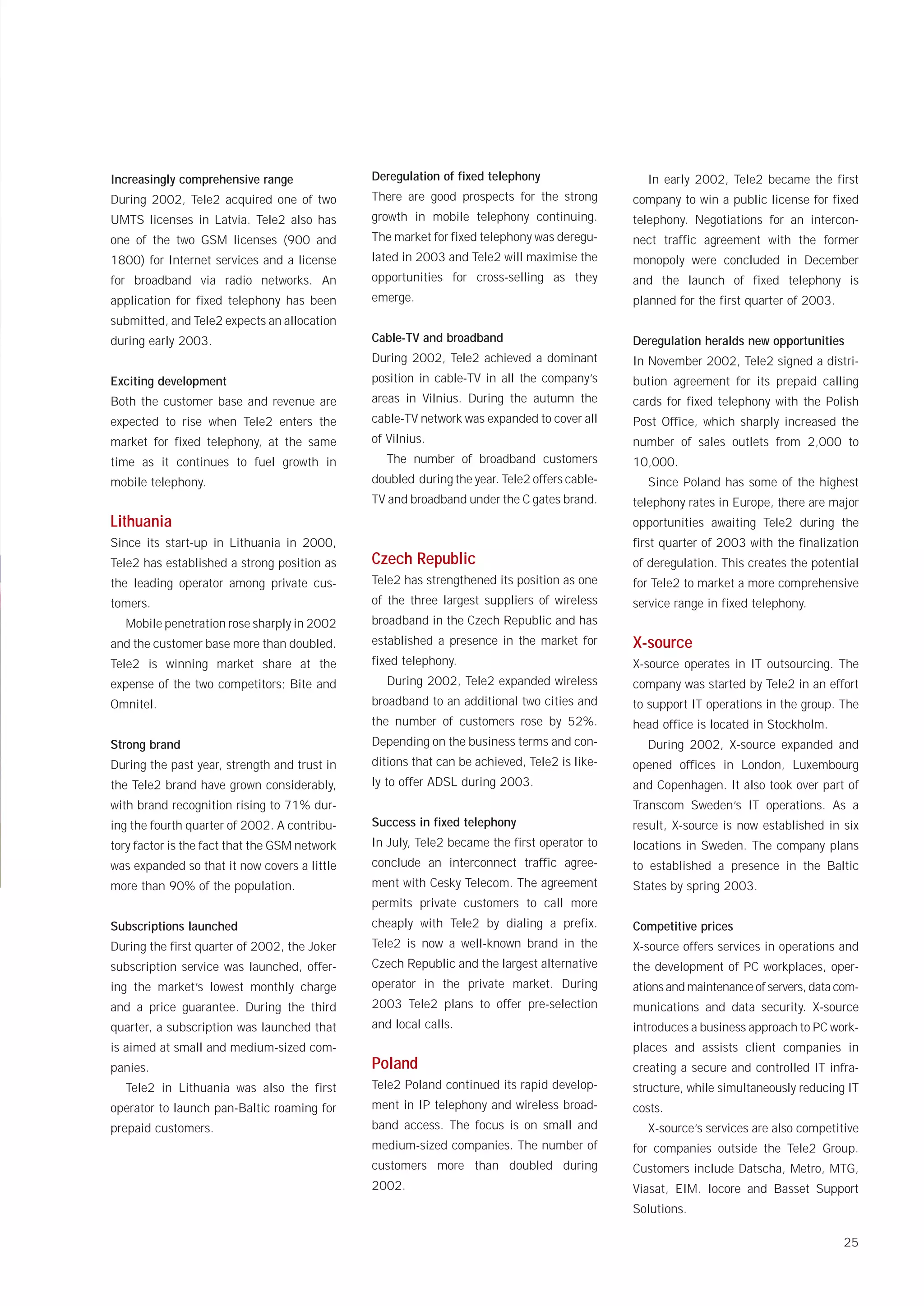 Increasingly comprehensive range
During 2002, Tele2 acquired one of two UMTS licenses in Latvia. Tele2 also has one of the two GSM licenses (900 and 1800) for Internet services and a license for broadband via radio networks. An application for fixed telephony has been submitted, and Tele2 expects an allocation during early 2003.

Exciting development
Both the customer base and revenue are expected to rise when Tele2 enters the market for fixed telephony, at the same time as it continues to fuel growth in mobile telephony.

Lithuania
Since its start-up in Lithuania in 2000, Tele2 has established a strong position as the leading operator among private customers.

Mobile penetration rose sharply in 2002 and the customer base more than doubled. Tele2 is winning market share at the expense of the two competitors; Bite and Omnitel.

Strong brand
During the past year, strength and trust in the Tele2 brand have grown considerably, with brand recognition rising to 71% during the fourth quarter of 2002. A contributory factor is the fact that the GSM network was expanded so that it now covers a little more than 90% of the population.

Subscriptions launched
During the first quarter of 2002, the Joker subscription service was launched, offering the market's lowest monthly charge and a price guarantee. During the third quarter, a subscription was launched that is aimed at small and medium-sized companies.

Tele2 in Lithuania was also the first operator to launch pan-Baltic roaming for prepaid customers.

Deregulation of fixed telephony
There are good prospects for the strong growth in mobile telephony continuing. The market for fixed telephony was deregulated in 2003 and Tele2 will maximise the opportunities for cross-selling as they emerge.

Cable-TV and broadband
During 2002, Tele2 achieved a dominant position in cable-TV in all the company's areas in Vilnius. During the autumn the cable-TV network was expanded to cover all of Vilnius.

The number of broadband customers doubled during the year. Tele2 offers cable-TV and broadband under the C gates brand.

Czech Republic
Tele2 has strengthened its position as one of the three largest suppliers of wireless broadband in the Czech Republic and has established a presence in the market for fixed telephony.

During 2002, Tele2 expanded wireless broadband to an additional two cities and the number of customers rose by 52%. Depending on the business terms and conditions that can be achieved, Tele2 is likely to offer ADSL during 2003.

Success in fixed telephony
In July, Tele2 became the first operator to conclude an interconnect traffic agreement with Cesky Telecom. The agreement permits private customers to call more cheaply with Tele2 by dialing a prefix. Tele2 is now a well-known brand in the Czech Republic and the largest alternative operator in the private market. During 2003 Tele2 plans to offer pre-selection and local calls.

Poland
Tele2 Poland continued its rapid development in IP telephony and wireless broadband access. The focus is on small and medium-sized companies. The number of customers more than doubled during 2002.

In early 2002, Tele2 became the first company to win a public license for fixed telephony. Negotiations for an interconnect traffic agreement with the former monopoly were concluded in December and the launch of fixed telephony is planned for the first quarter of 2003.

Deregulation heralds new opportunities
In November 2002, Tele2 signed a distribution agreement for its prepaid calling cards for fixed telephony with the Polish Post Office, which sharply increased the number of sales outlets from 2,000 to 10,000.

Since Poland has some of the highest telephony rates in Europe, there are major opportunities awaiting Tele2 during the first quarter of 2003 with the finalization of deregulation. This creates the potential for Tele2 to market a more comprehensive service range in fixed telephony.

X-source
X-source operates in IT outsourcing. The company was started by Tele2 in an effort to support IT operations in the group. The head office is located in Stockholm.

During 2002, X-source expanded and opened offices in London, Luxembourg and Copenhagen. It also took over part of Transcom Sweden's IT operations. As a result, X-source is now established in six locations in Sweden. The company plans to established a presence in the Baltic States by spring 2003.

Competitive prices
X-source offers services in operations and the development of PC workplaces, operations and maintenance of servers, data communications and data security. X-source introduces a business approach to PC workplaces and assists client companies in creating a secure and controlled IT infrastructure, while simultaneously reducing IT costs.

X-source's services are also competitive for companies outside the Tele2 Group. Customers include Datscha, Metro, MTG, Viasat, EIM. Iocore and Basset Support Solutions.

25